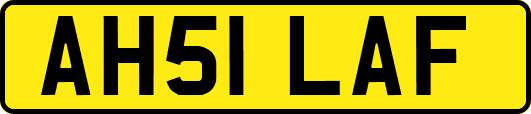 AH51 LAF